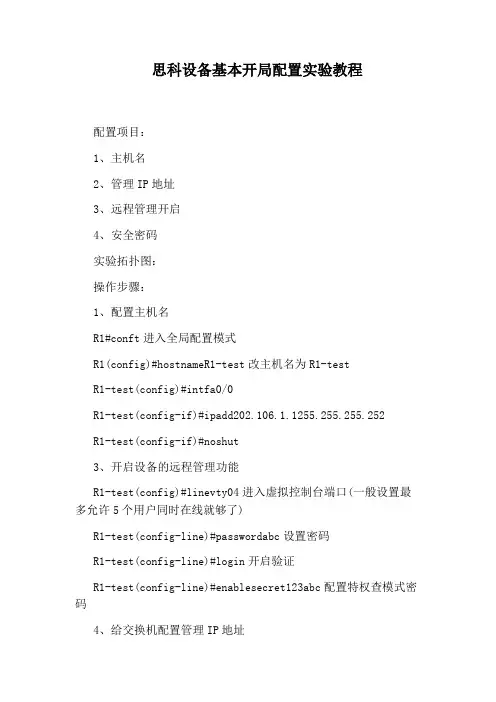 思科设备基本开局配置实验教程

配置项目：

1、主机名

2、管理 IP 地址

3、远程管理开启

4、安全密码

实验拓扑图：

操作步骤：

1、配置主机名

R1#conft 进入全局配置模式

R1(config)#hostnameR1-test 改主机名为 R1-test

R1-test(config)#intfa0/0

R1-test(config-if)#ipadd202.106.1.1255.255.255.252

R1-test(config-if)#noshut

3、开启设备的远程管理功能

R1-test(config)#linevty04 进入虚拟控制台端口(一般设置最多允许 5 个用户同时在线就够了)

R1-test(config-line)#passwordabc 设置密码

R1-test(config-line)#login 开启验证

R1-test(config-line)#enablesecret123abc 配置特权查模式密码

4、给交换机配置管理 IP 地址